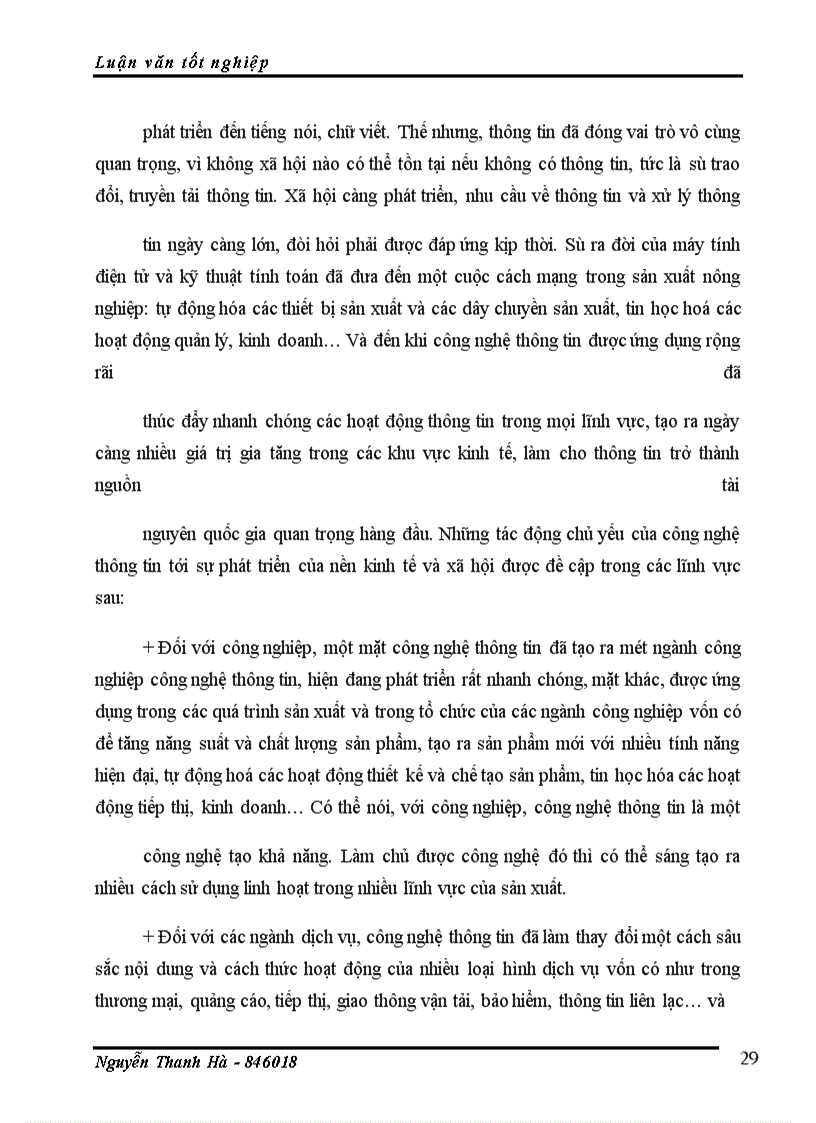 Luận văn tốt nghiệp

phát triển đến tiếng nói, chữ viết. Thế nhưng, thông tin đã đóng vai trò vô cùng quan trọng, vì không xã hội nào có thể tồn tại nếu không có thông tin, tức là sù trao đổi, truyền tải thông tin. Xã hội càng phát triển, nhu cầu về thông tin và xử lý thông

tin ngày càng lớn, đòi hỏi phải được đáp ứng kịp thời. Sù ra đời của máy tính điện tử và kỹ thuật tính toán đã đưa đến một cuộc cách mạng trong sản xuất nông nghiệp: tự động hóa các thiết bị sản xuất và các dây chuyền sản xuất, tin học hoá các hoạt động quản lý, kinh doanh… Và đến khi công nghệ thông tin được ứng dụng rộng rãi đã

thúc đẩy nhanh chóng các hoạt động thông tin trong mọi lĩnh vực, tạo ra ngày càng nhiều giá trị gia tăng trong các khu vực kinh tế, làm cho thông tin trở thành nguồn tài

nguyên quốc gia quan trọng hàng đầu. Những tác động chủ yếu của công nghệ thông tin tới sự phát triển của nền kinh tế và xã hội được đề cập trong các lĩnh vực sau:

+ Đối với công nghiệp, một mặt công nghệ thông tin đã tạo ra mét ngành công nghiệp công nghệ thông tin, hiện đang phát triển rất nhanh chóng, mặt khác, được ứng dụng trong các quá trình sản xuất và trong tổ chức của các ngành công nghiệp vốn có để tăng năng suất và chất lượng sản phẩm, tạo ra sản phẩm mới với nhiều tính năng hiện đại, tự động hoá các hoạt động thiết kế và chế tạo sản phẩm, tin học hóa các hoạt động tiếp thị, kinh doanh… Có thể nói, với công nghiệp, công nghệ thông tin là một

công nghệ tạo khả năng. Làm chủ được công nghệ đó thì có thể sáng tạo ra nhiều cách sử dụng linh hoạt trong nhiều lĩnh vực của sản xuất.

+ Đối với các ngành dịch vụ, công nghệ thông tin đã làm thay đổi một cách sâu sắc nội dung và cách thức hoạt động của nhiều loại hình dịch vụ vốn có như trong thương mại, quảng cáo, tiếp thị, giao thông vận tải, bảo hiểm, thông tin liên lạc… và

Nguyễn Thanh Hà - 846018 29